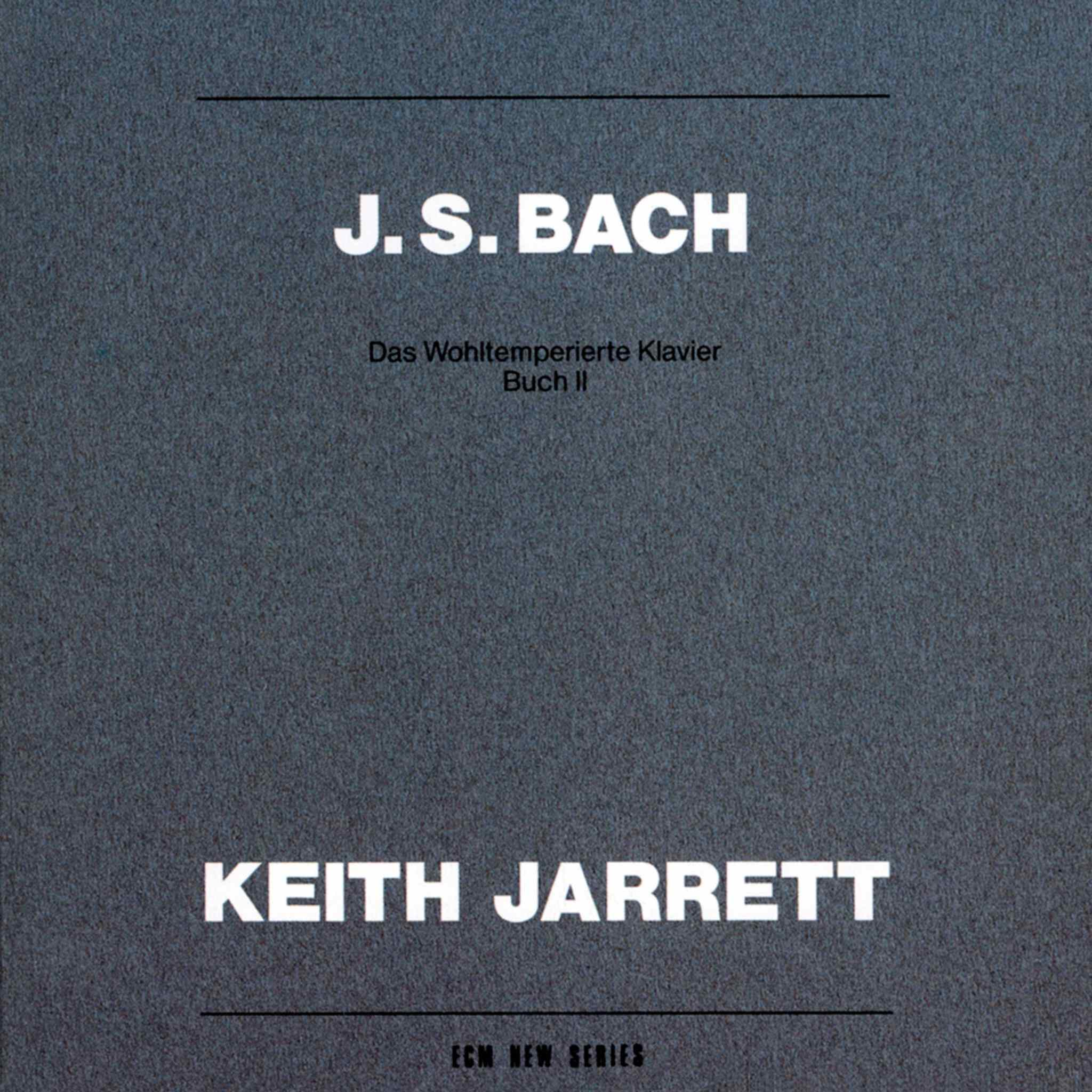 J. S. BACH

Das Wohltemperierte Klavier
Buch II

KEITH JARRETT

ECM NEW SERIES